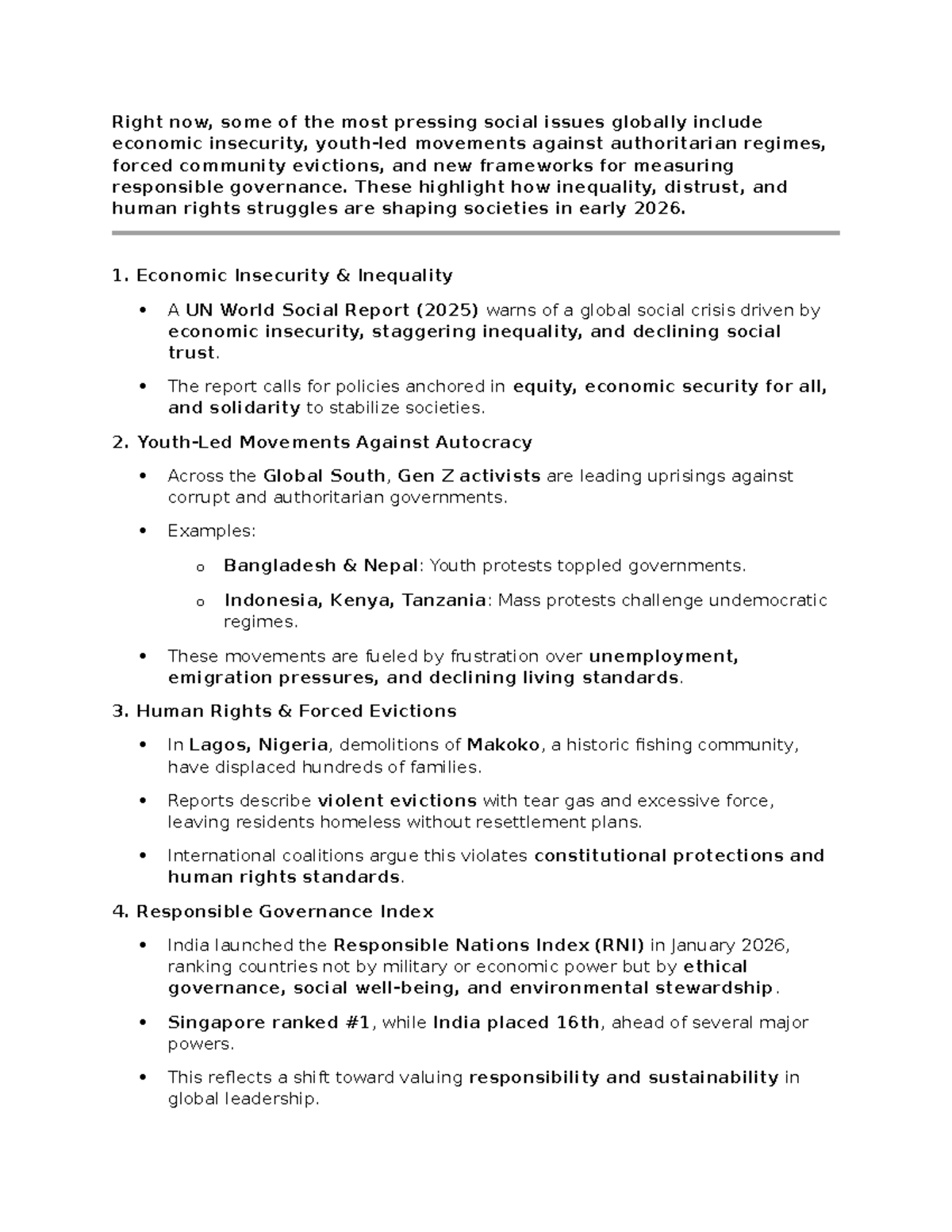 Right now, some of the most pressing social issues globally include economic insecurity, youth-led movements against authoritarian regimes, forced community evictions, and new frameworks for measuring responsible governance. These highlight how inequality, distrust, and human rights struggles are shaping societies in early 2026.

1. Economic Insecurity & Inequality

• A UN World Social Report (2025) warns of a global social crisis driven by economic insecurity, staggering inequality, and declining social trust.

• The report calls for policies anchored in equity, economic security for all, and solidarity to stabilize societies.

2. Youth-Led Movements Against Autocracy

• Across the Global South, Gen Z activists are leading uprisings against corrupt and authoritarian governments.

• Examples:

o Bangladesh & Nepal: Youth protests toppled governments.

o Indonesia, Kenya, Tanzania: Mass protests challenge undemocratic regimes.

• These movements are fueled by frustration over unemployment, emigration pressures, and declining living standards.

3. Human Rights & Forced Evictions

• In Lagos, Nigeria, demolitions of Makoko, a historic fishing community, have displaced hundreds of families.

• Reports describe violent evictions with tear gas and excessive force, leaving residents homeless without resettlement plans.

• International coalitions argue this violates constitutional protections and human rights standards.

4. Responsible Governance Index

• India launched the Responsible Nations Index (RNI) in January 2026, ranking countries not by military or economic power but by ethical governance, social well-being, and environmental stewardship.

• Singapore ranked #1, while India placed 16th, ahead of several major powers.

• This reflects a shift toward valuing responsibility and sustainability in global leadership.